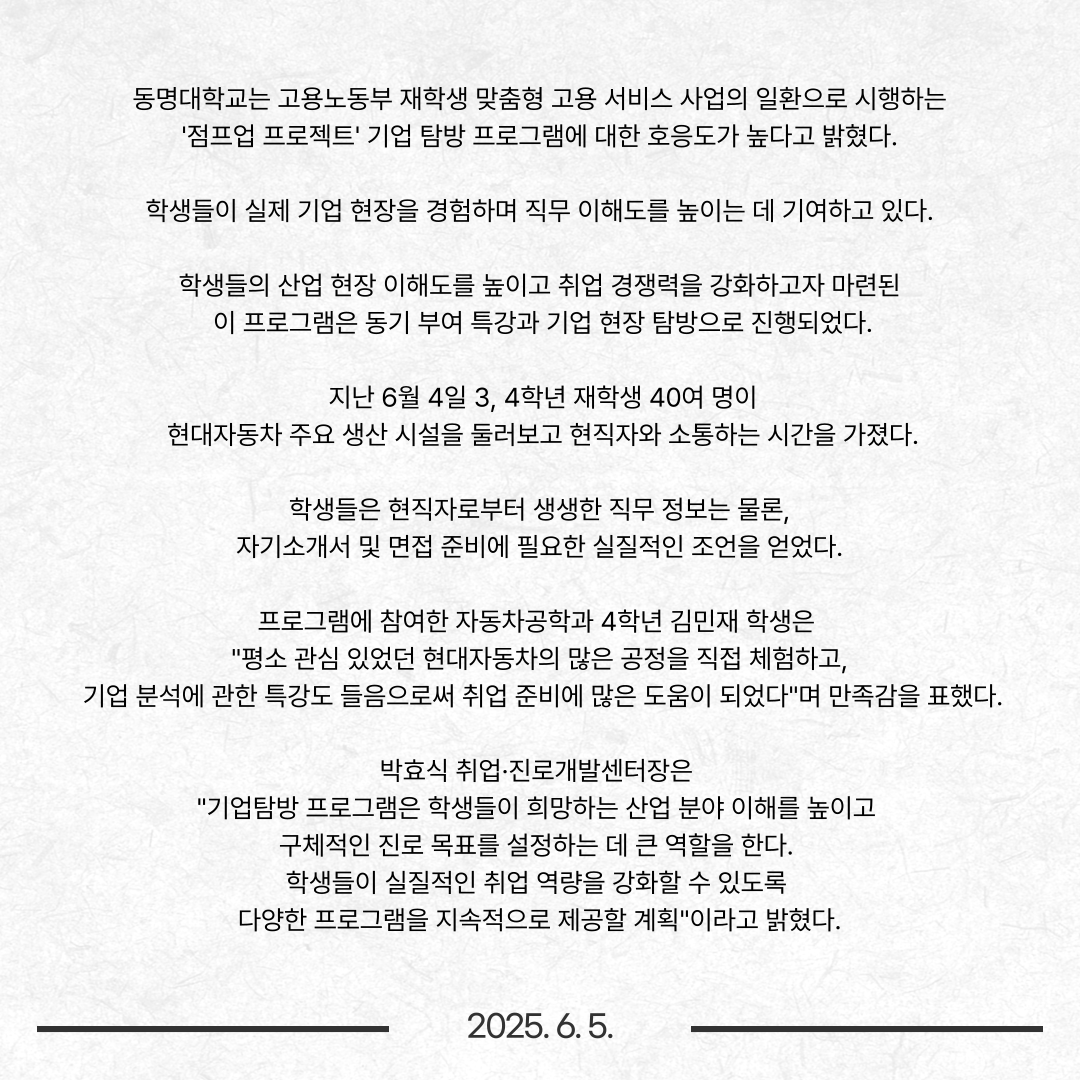 동명대학교는 고용노동부 재학생 맞춤형 고용 서비스 사업의 일환으로 시행하는 '점프업 프로젝트' 기업 탐방 프로그램에 대한 호응도가 높다고 밝혔다.

학생들이 실제 기업 현장을 경험하며 직무 이해도를 높이는 데 기여하고 있다.

학생들의 산업 현장 이해도를 높이고 취업 경쟁력을 강화하고자 마련된 이 프로그램은 동기 부여 특강과 기업 현장 탐방으로 진행되었다.

지난 6월 4일 3, 4학년 재학생 40여 명이 현대자동차 주요 생산 시설을 둘러보고 현직자와 소통하는 시간을 가졌다.

학생들은 현직자로부터 생생한 직무 정보는 물론, 자기소개서 및 면접 준비에 필요한 실질적인 조언을 얻었다.

프로그램에 참여한 자동차공학과 4학년 김민재 학생은 "평소 관심 있었던 현대자동차의 많은 공정을 직접 체험하고, 기업 분석에 관한 특강도 들음으로써 취업 준비에 많은 도움이 되었다"며 만족감을 표했다.

박효식 취업·진로개발센터장은 "기업탐방 프로그램은 학생들이 희망하는 산업 분야 이해를 높이고 구체적인 진로 목표를 설정하는 데 큰 역할을 한다. 학생들이 실질적인 취업 역량을 강화할 수 있도록 다양한 프로그램을 지속적으로 제공할 계획"이라고 밝혔다.

2025. 6. 5.